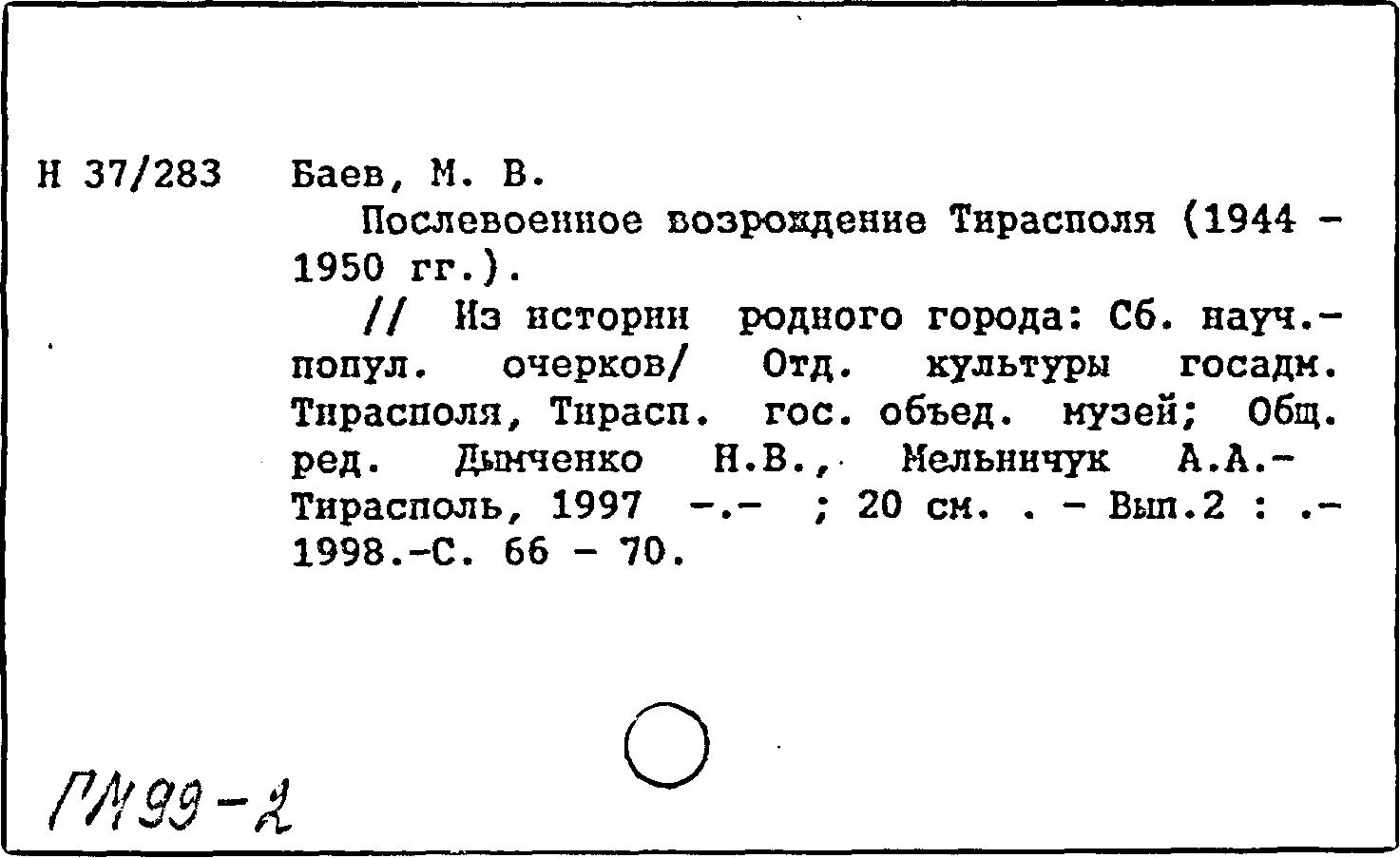 Н 37/283 Баев, М. В.

Послевоенное возрождение Тирасполя (1944 - 1950 гг.).

// Из истории родного города: Сб. науч.-попул. очерков/ Отд. культуры госадм. Тирасполя, Тирасп. гос. объед. музей; Общ. ред. Дымченко Н.В., Мельничук А.А.- Тирасполь, 1997 -.- ; 20 см. . - Вып.2 : .- 1998.-С. 66 - 70.

ГМ99-2